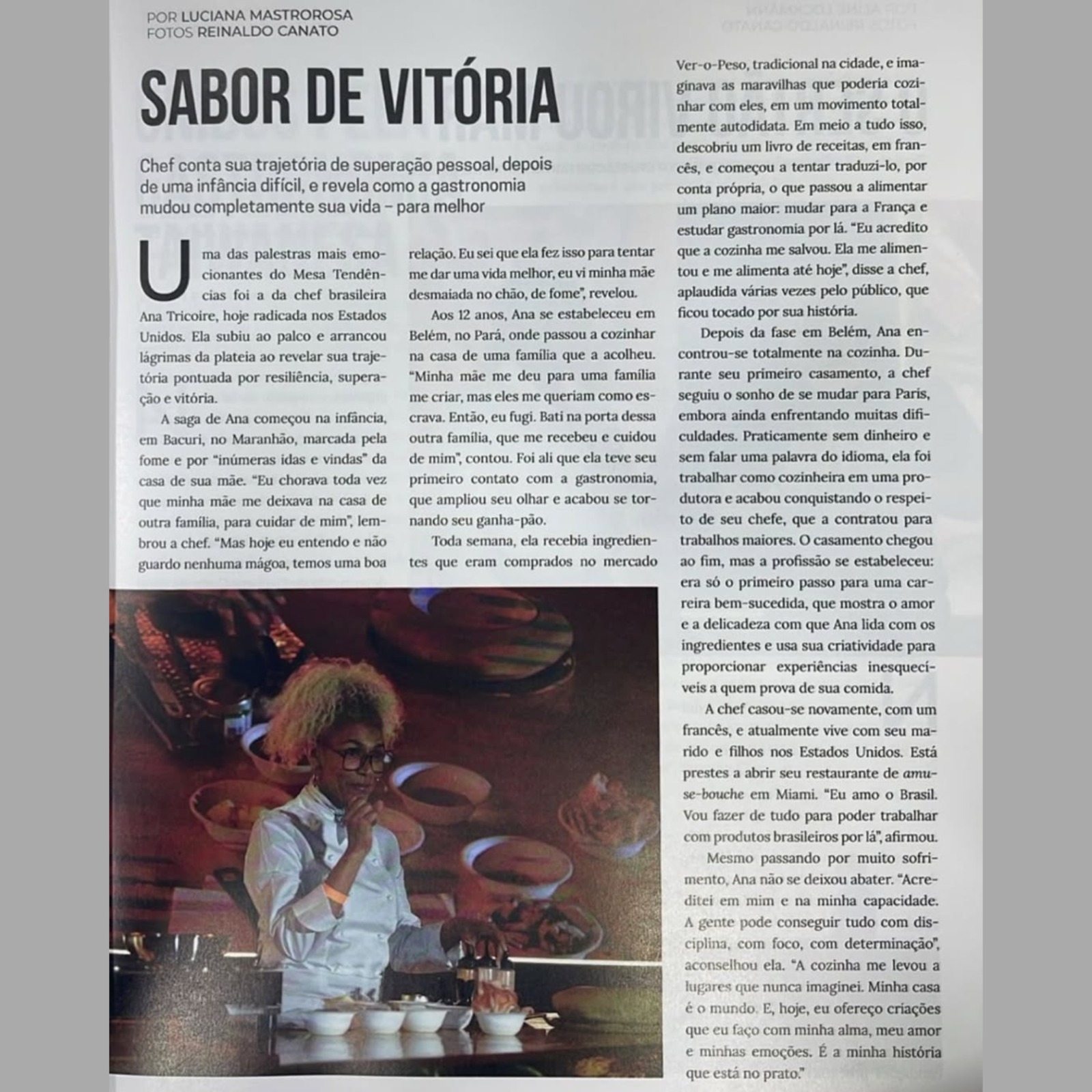 POR LUCIANA MASTROROSA
FOTOS REINALDO CANATO

SABOR DE VITÓRIA

Chef conta sua trajetória de superação pessoal, depois de uma infância difícil, e revela como a gastronomia mudou completamente sua vida – para melhor

Uma das palestras mais emocionantes do Mesa Tendências foi a da chef brasileira Ana Tricoire, hoje radicada nos Estados Unidos. Ela subiu ao palco e arrancou lágrimas da plateia ao revelar sua trajetória pontuada por resiliência, superação e vitória.

A saga de Ana começou na infância, em Bacuri, no Maranhão, marcada pela fome e por "inúmeras idas e vindas" da casa de sua mãe. "Eu chorava toda vez que minha mãe me deixava na casa de outra família, para cuidar de mim", lembrou a chef. "Mas hoje eu entendo e não guardo nenhuma mágoa, temos uma boa relação. Eu sei que ela fez isso para tentar me dar uma vida melhor, eu vi minha mãe desmaiada no chão, de fome", revelou.

Aos 12 anos, Ana se estabeleceu em Belém, no Pará, onde passou a cozinhar na casa de uma família que a acolheu. "Minha mãe me deu para uma família me criar, mas eles me queriam como escrava. Então, eu fugi. Bati na porta dessa outra família, que me recebeu e cuidou de mim", contou. Foi ali que ela teve seu primeiro contato com a gastronomia, que ampliou seu olhar e acabou se tornando seu ganha-pão.

Toda semana, ela recebia ingredientes que eram comprados no mercado Ver-o-Peso, tradicional na cidade, e imaginava as maravilhas que poderia cozinhar com eles, em um movimento totalmente autodidata. Em meio a tudo isso, descobriu um livro de receitas, em francês, e começou a tentar traduzi-lo, por conta própria, o que passou a alimentar um plano maior: mudar para a França e estudar gastronomia por lá. "Eu acredito que a cozinha me salvou. Ela me alimentou e me alimenta até hoje", disse a chef, aplaudida várias vezes pelo público, que ficou tocado por sua história.

Depois da fase em Belém, Ana encontrou-se totalmente na cozinha. Durante seu primeiro casamento, a chef seguiu o sonho de se mudar para Paris, embora ainda enfrentando muitas dificuldades. Praticamente sem dinheiro e sem falar uma palavra do idioma, ela foi trabalhar como cozinheira em uma produtora e acabou conquistando o respeito de seu chefe, que a contratou para trabalhos maiores. O casamento chegou ao fim, mas a profissão se estabeleceu: era só o primeiro passo para uma carreira bem-sucedida, que mostra o amor e a delicadeza com que Ana lida com os ingredientes e usa sua criatividade para proporcionar experiências inesquecíveis a quem prova de sua comida.

A chef casou-se novamente, com um francês, e atualmente vive com seu marido e filhos nos Estados Unidos. Está prestes a abrir seu restaurante de amuse-bouche em Miami. "Eu amo o Brasil. Vou fazer de tudo para poder trabalhar com produtos brasileiros por lá", afirmou.

Mesmo passando por muito sofrimento, Ana não se deixou abater. "Acreditei em mim e na minha capacidade. A gente pode conseguir tudo com disciplina, com foco, com determinação", aconselhou ela. "A cozinha me levou a lugares que nunca imaginei. Minha casa é o mundo. E, hoje, eu ofereço criações que eu faço com minha alma, meu amor e minhas emoções. É a minha história que está no prato."